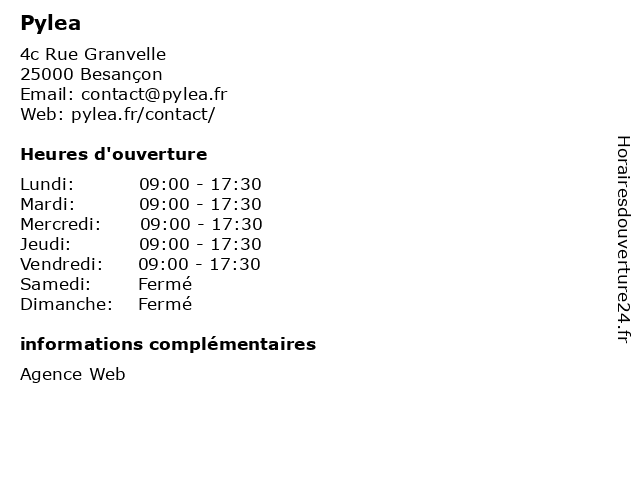 Pylea

4c Rue Granvelle
25000 Besançon
Email: contact@pylea.fr
Web: pylea.fr/contact/

Heures d'ouverture

| | |
|---|---|
| Lundi: | 09:00 - 17:30 |
| Mardi: | 09:00 - 17:30 |
| Mercredi: | 09:00 - 17:30 |
| Jeudi: | 09:00 - 17:30 |
| Vendredi: | 09:00 - 17:30 |
| Samedi: | Fermé |
| Dimanche: | Fermé |

informations complémentaires

Agence Web

Horairesdouverture24.fr